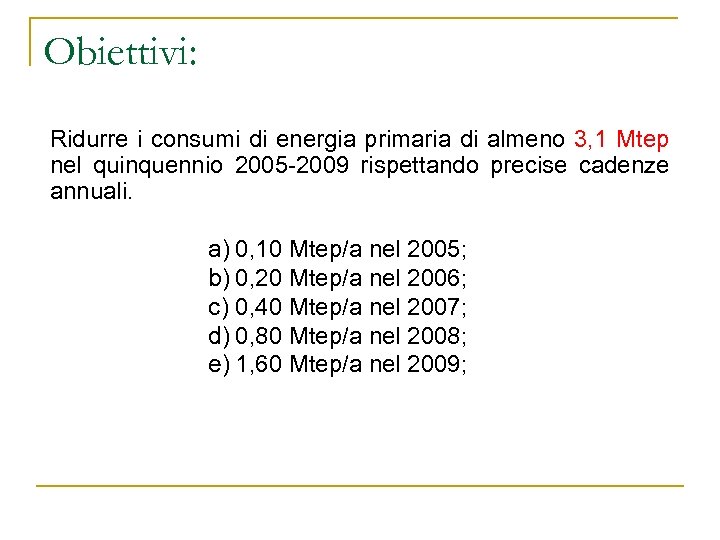 Obiettivi:

Ridurre i consumi di energia primaria di almeno 3,1 Mtep nel quinquennio 2005-2009 rispettando precise cadenze annuali.

a) 0,10 Mtep/a nel 2005;
b) 0,20 Mtep/a nel 2006;
c) 0,40 Mtep/a nel 2007;
d) 0,80 Mtep/a nel 2008;
e) 1,60 Mtep/a nel 2009;